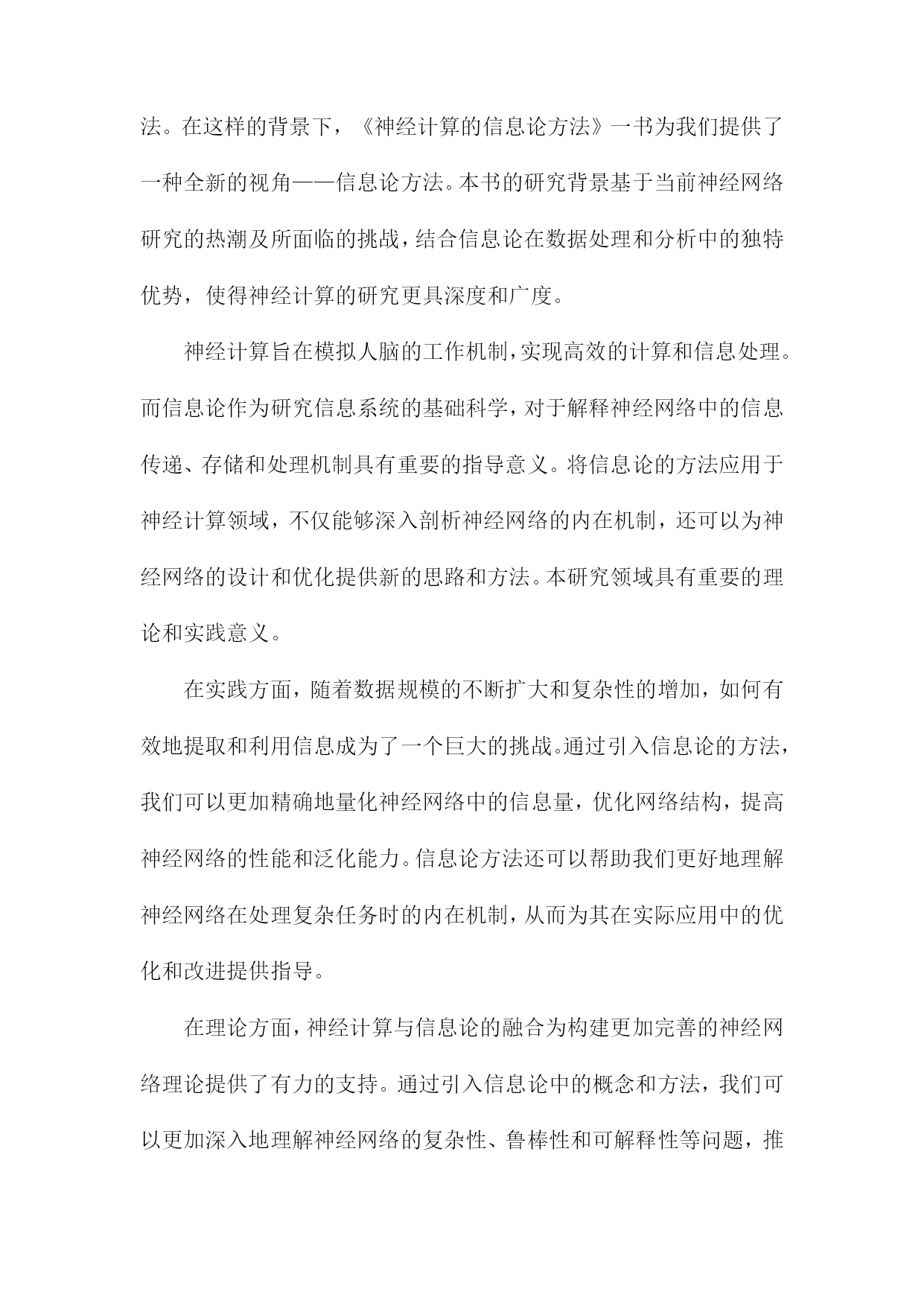 法。在这样的背景下，《神经计算的信息论方法》一书为我们提供了一种全新的视角——信息论方法。本书的研究背景基于当前神经网络研究的热潮及所面临的挑战，结合信息论在数据处理和分析中的独特优势，使得神经计算的研究更具深度和广度。

神经计算旨在模拟人脑的工作机制，实现高效的计算和信息处理。而信息论作为研究信息系统的基础科学，对于解释神经网络中的信息传递、存储和处理机制具有重要的指导意义。将信息论的方法应用于神经计算领域，不仅能够深入剖析神经网络的内在机制，还可以为神经网络的设计和优化提供新的思路和方法。本研究领域具有重要的理论和实践意义。

在实践方面，随着数据规模的不断扩大和复杂性的增加，如何有效地提取和利用信息成为了一个巨大的挑战。通过引入信息论的方法，我们可以更加精确地量化神经网络中的信息量，优化网络结构，提高神经网络的性能和泛化能力。信息论方法还可以帮助我们更好地理解神经网络在处理复杂任务时的内在机制，从而为其在实际应用中的优化和改进提供指导。

在理论方面，神经计算与信息论的融合为构建更加完善的神经网络理论提供了有力的支持。通过引入信息论中的概念和方法，我们可以更加深入地理解神经网络的复杂性、鲁棒性和可解释性等问题，推